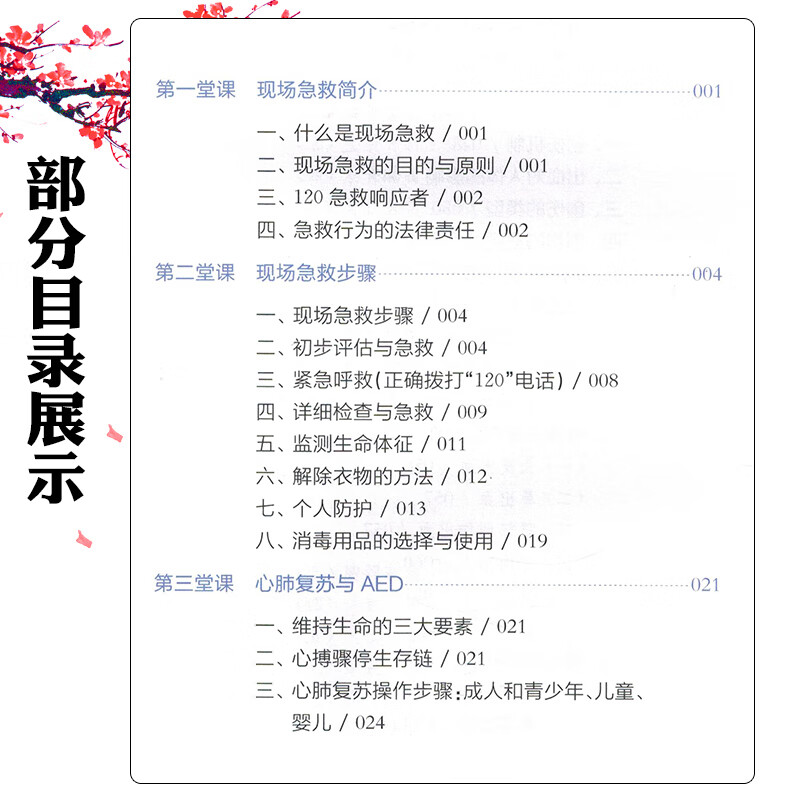 部分目录展示

第一堂课 现场急救简介 001

一、什么是现场急救 / 001
二、现场急救的目的与原则 / 001
三、120急救响应者 / 002
四、急救行为的法律责任 / 002

第二堂课 现场急救步骤 004

一、现场急救步骤 / 004
二、初步评估与急救 / 004
三、紧急呼救(正确拨打“120”电话) / 008
四、详细检查与急救 / 009
五、监测生命体征 / 011
六、解除衣物的方法 / 012
七、个人防护 / 013
八、消毒用品的选择与使用 / 019

第三堂课 心肺复苏与AED 021

一、维持生命的三大要素 / 021
二、心搏骤停生存链 / 021
三、心肺复苏操作步骤:成人和青少年、儿童、婴儿 / 024